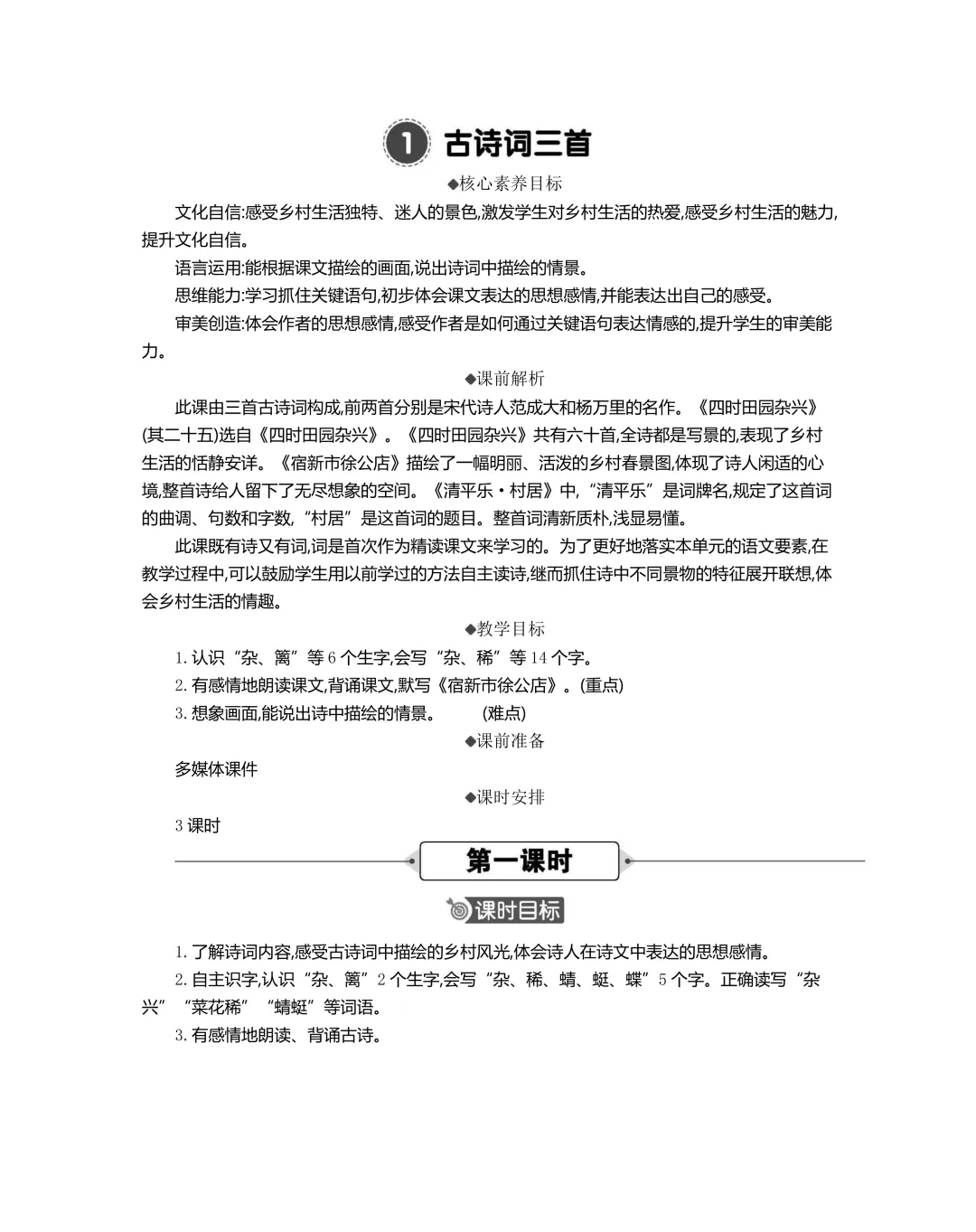 1 古诗词三首

◆核心素养目标

文化自信:感受乡村生活独特、迷人的景色,激发学生对乡村生活的热爱,感受乡村生活的魅力,提升文化自信。

语言运用:能根据课文描绘的画面,说出诗词中描绘的情景。

思维能力:学习抓住关键语句,初步体会课文表达的思想感情,并能表达出自己的感受。

审美创造:体会作者的思想感情,感受作者是如何通过关键语句表达情感的,提升学生的审美能力。

◆课前解析

此课由三首古诗词构成,前两首分别是宋代诗人范成大和杨万里的名作。《四时田园杂兴》(其二十五)选自《四时田园杂兴》。《四时田园杂兴》共有六十首,全诗都是写景的,表现了乡村生活的恬静安详。《宿新市徐公店》描绘了一幅明丽、活泼的乡村春景图,体现了诗人闲适的心境,整首诗给人留下了无尽想象的空间。《清平乐·村居》中,“清平乐”是词牌名,规定了这首词的曲调、句数和字数,“村居”是这首词的题目。整首词清新质朴,浅显易懂。

此课既有诗又有词,词是首次作为精读课文来学习的。为了更好地落实本单元的语文要素,在教学过程中,可以鼓励学生用以前学过的方法自主读诗,继而抓住诗中不同景物的特征展开联想,体会乡村生活的情趣。

◆教学目标

1. 认识“杂、篱”等 6 个生字,会写“杂、稀”等 14 个字。

2. 有感情地朗读课文,背诵课文,默写《宿新市徐公店》。(重点)

3. 想象画面,能说出诗中描绘的情景。 (难点)

◆课前准备

多媒体课件

◆课时安排

3 课时

第一课时

课时目标

1. 了解诗词内容,感受古诗词中描绘的乡村风光,体会诗人在诗文中表达的思想感情。

2. 自主识字,认识“杂、篱”2 个生字,会写“杂、稀、蜻、蜓、蝶”5 个字。正确读写“杂兴”“菜花稀”“蜻蜓”等词语。

3. 有感情地朗读、背诵古诗。